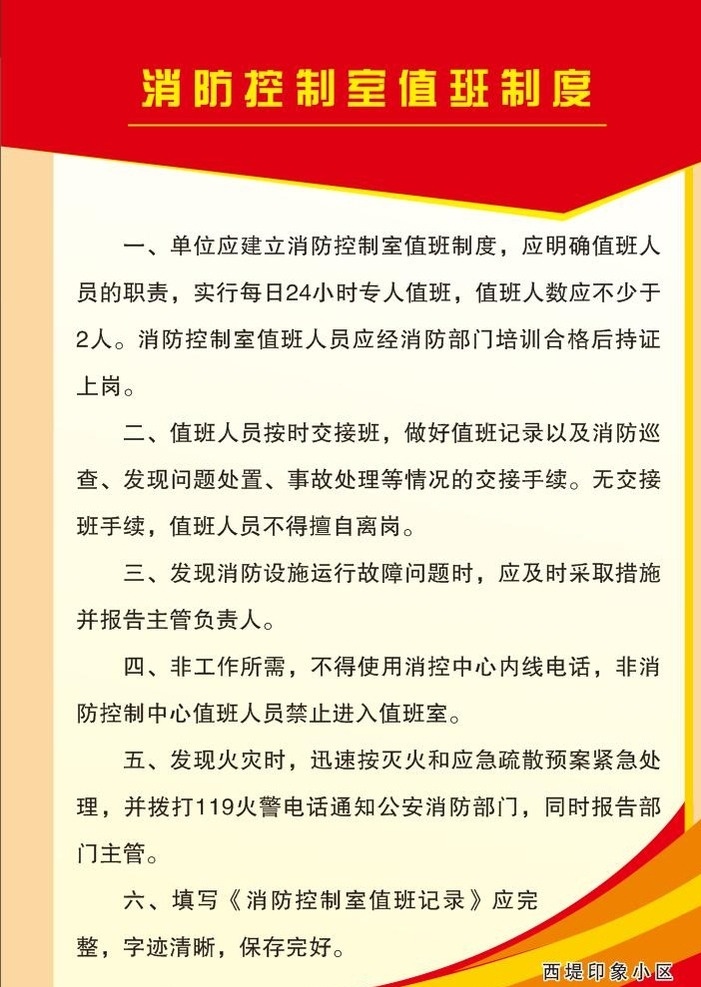 消防控制室值班制度

一、单位应建立消防控制室值班制度，应明确值班人员的职责，实行每日24小时专人值班，值班人数应不少于2人。消防控制室值班人员应经消防部门培训合格后持证上岗。

二、值班人员按时交接班，做好值班记录以及消防巡查、发现问题处置、事故处理等情况的交接手续。无交接班手续，值班人员不得擅自离岗。

三、发现消防设施运行故障问题时，应及时采取措施并报告主管负责人。

四、非工作所需，不得使用消控中心内线电话，非消防控制中心值班人员禁止进入值班室。

五、发现火灾时，迅速按灭火和应急疏散预案紧急处理，并拨打119火警电话通知公安消防部门，同时报告部门主管。

六、填写《消防控制室值班记录》应完整，字迹清晰，保存完好。

西堤印象小区